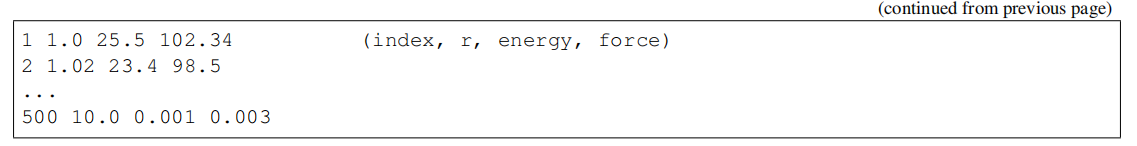 (continued from previous page)

1 1.0 25.5 102.34            (index, r, energy, force)
2 1.02 23.4 98.5
...
500 10.0 0.001 0.003